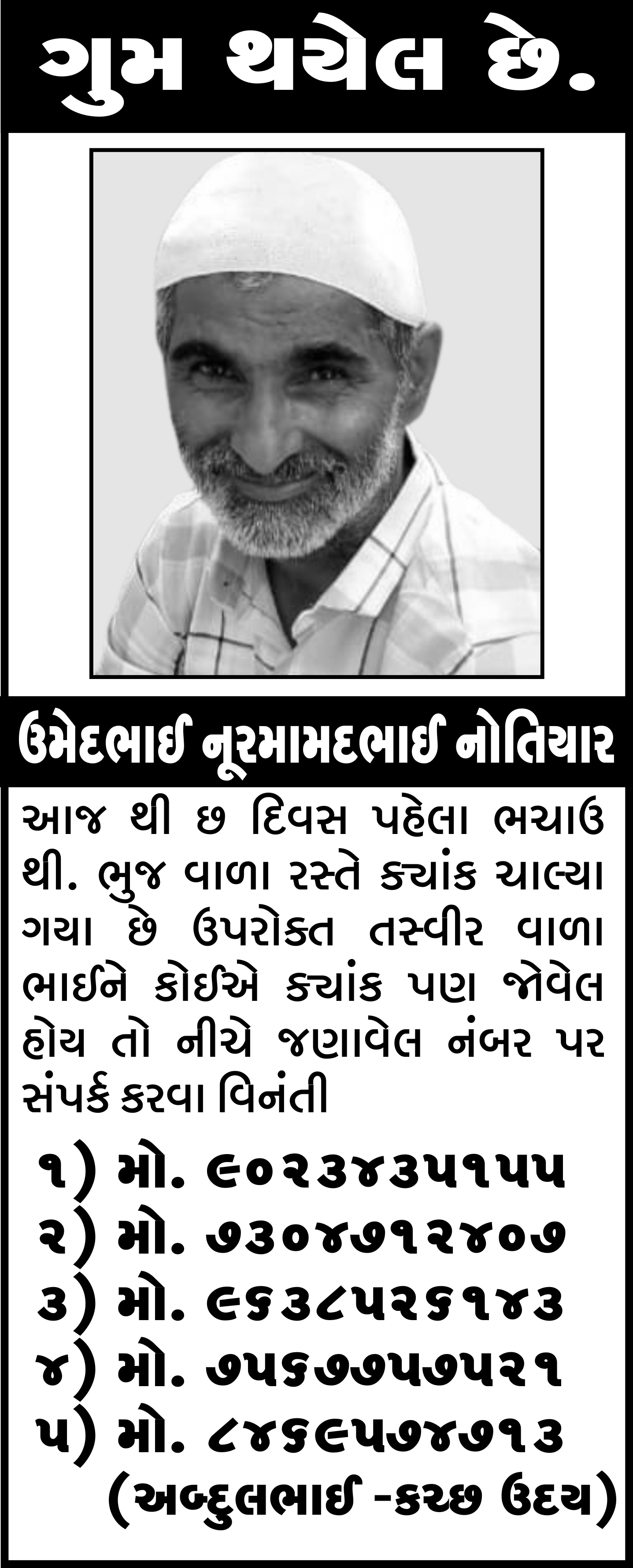 ગુમ થયેલ છે.

ઉમેદભાઈ નૂરમામદભાઈ નોતિયાર

આજ થી છ દિવસ પહેલા ભચાઉ થી. ભુજ વાળા રસ્તે ક્યાંક ચાલ્યા ગયા છે ઉપરોક્ત તસ્વીર વાળા ભાઈને કોઈએ ક્યાંક પણ જોવેલ હોય તો નીચે જણાવેલ નંબર પર સંપર્ક કરવા વિનંતી

૧) મો. ૯૦૨૩૪૩૫૧૫૫
૨) મો. ૭૩૦૪૭૧૨૪૦૭
૩) મો. ૯૬૩૮૫૨૬૧૪૩
૪) મો. ૭૫૬૭૭૫૭૫૨૧
૫) મો. ૮૪૬૯૫૭૪૭૧૩
(અબ્દુલભાઈ -કચ્છ ઉદય)